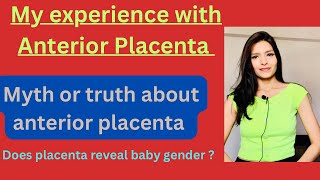 My experience with Anterior Placenta

Myth or truth about anterior placenta

Does placenta reveal baby gender ?